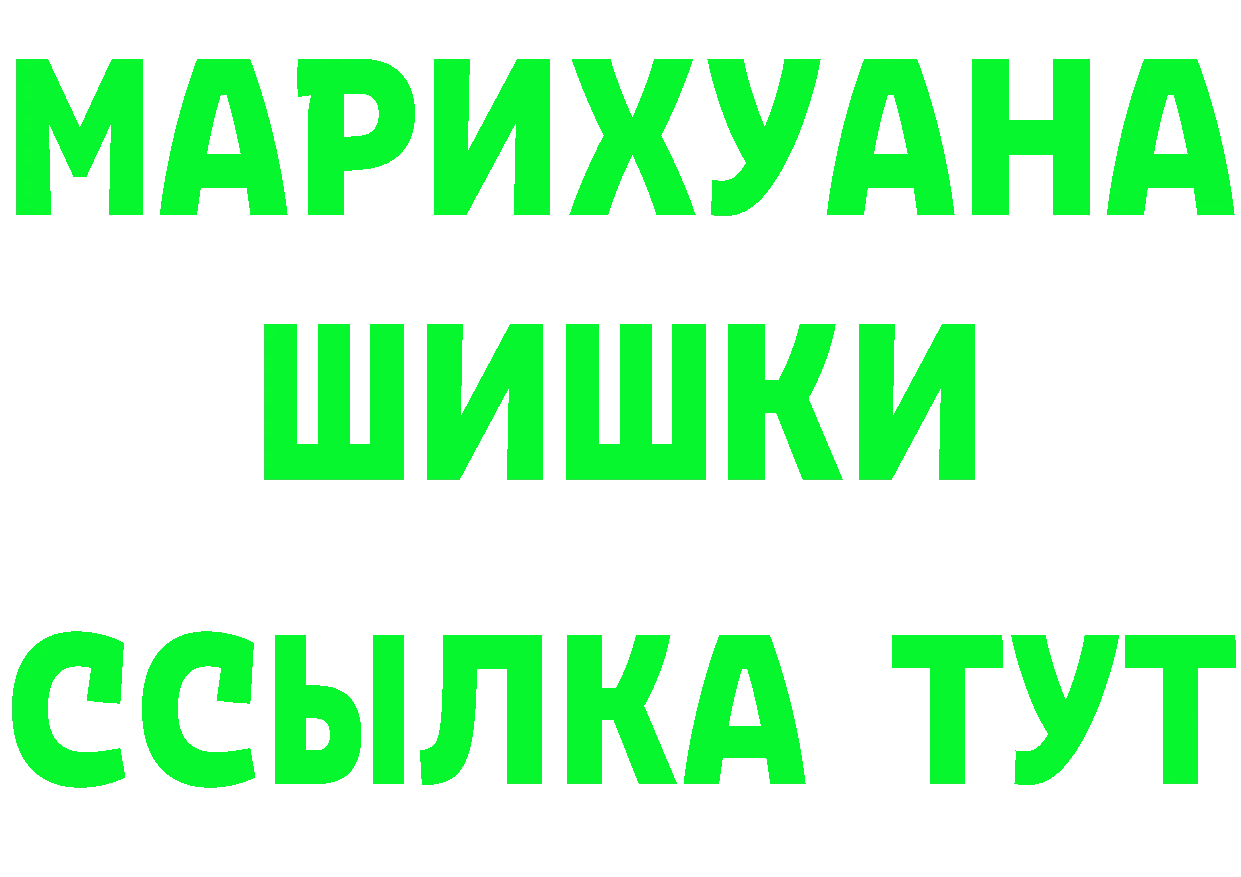 МАРИХУАНА
ШИШКИ
ССЫЛКА ТУТ